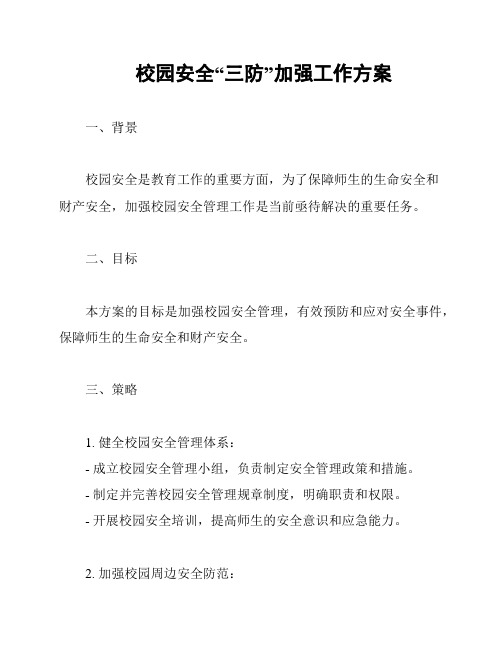 校园安全“三防”加强工作方案

一、背景

校园安全是教育工作的重要方面，为了保障师生的生命安全和财产安全，加强校园安全管理工作是当前亟待解决的重要任务。

二、目标

本方案的目标是加强校园安全管理，有效预防和应对安全事件，保障师生的生命安全和财产安全。

三、策略

1. 健全校园安全管理体系：
- 成立校园安全管理小组，负责制定安全管理政策和措施。
- 制定并完善校园安全管理规章制度，明确职责和权限。
- 开展校园安全培训，提高师生的安全意识和应急能力。

2. 加强校园周边安全防范：